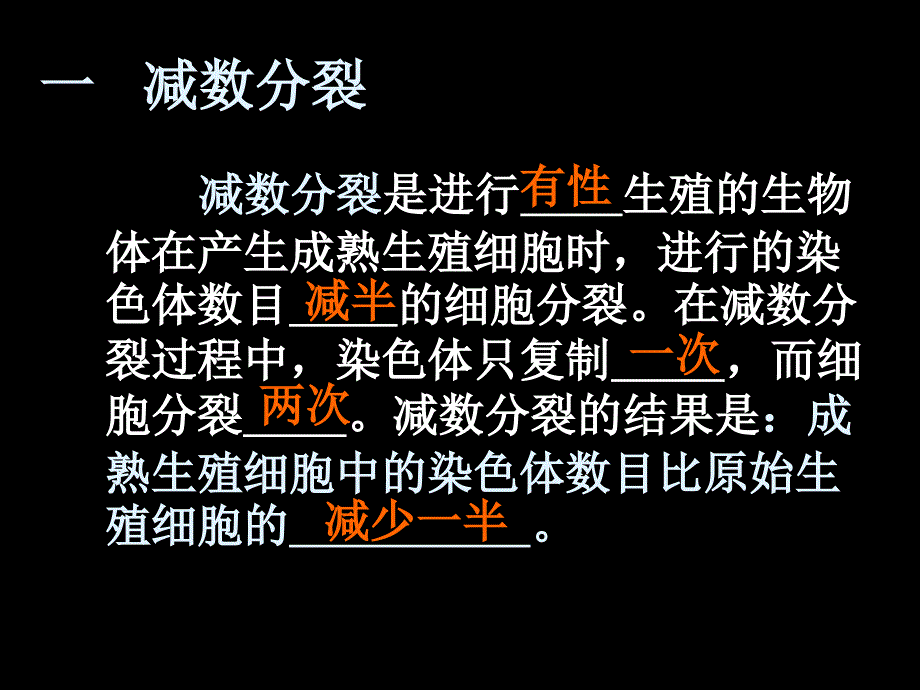 一　减数分裂

减数分裂是进行有性生殖的生物体在产生成熟生殖细胞时，进行的染色体数目减半的细胞分裂。在减数分裂过程中，染色体只复制一次，而细胞分裂两次。减数分裂的结果是：成熟生殖细胞中的染色体数目比原始生殖细胞的减少一半。